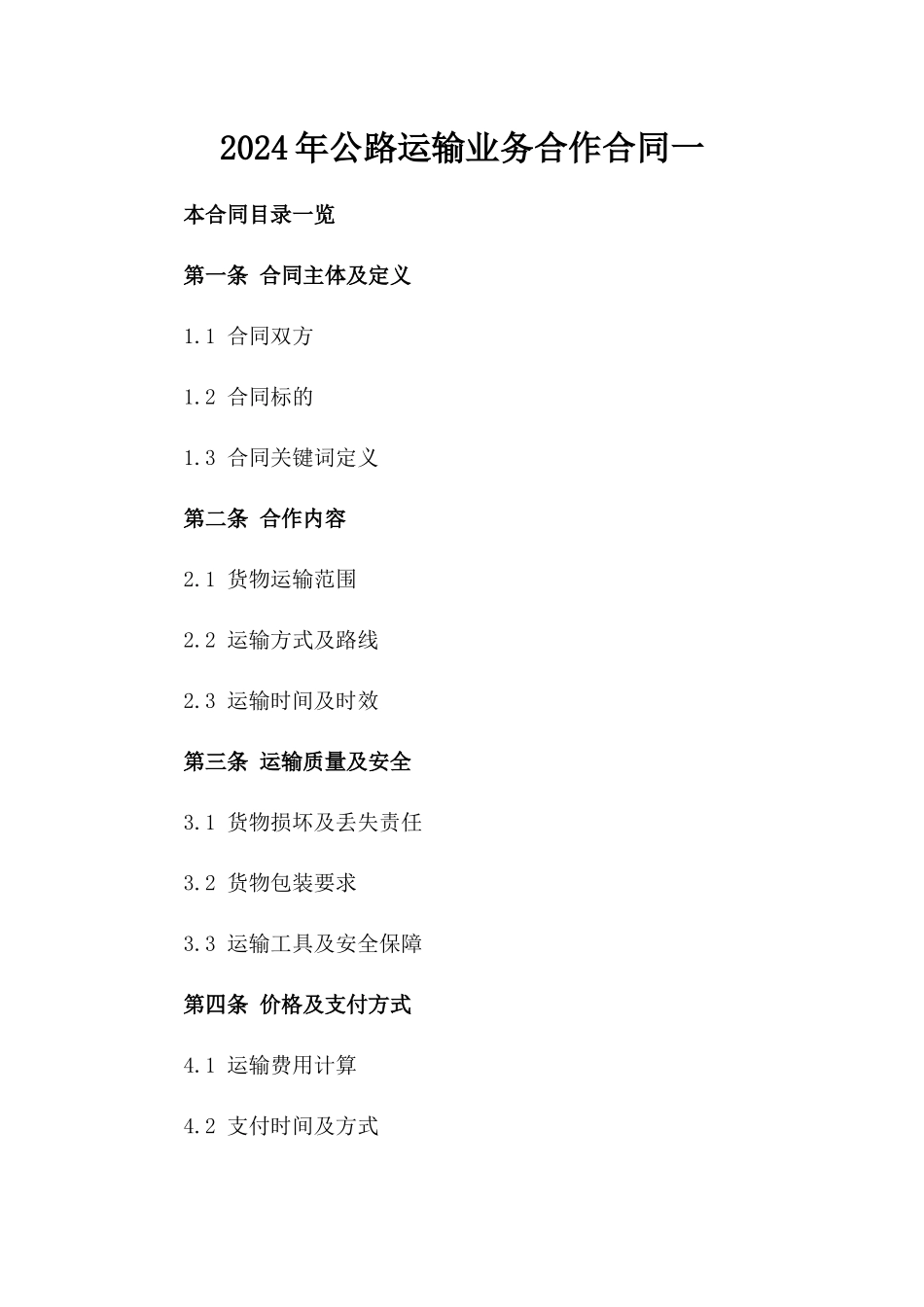 2024年公路运输业务合作合同一

本合同目录一览

第一条 合同主体及定义

1.1 合同双方

1.2 合同标的

1.3 合同关键词定义

第二条 合作内容

2.1 货物运输范围

2.2 运输方式及路线

2.3 运输时间及时效

第三条 运输质量及安全

3.1 货物损坏及丢失责任

3.2 货物包装要求

3.3 运输工具及安全保障

第四条 价格及支付方式

4.1 运输费用计算

4.2 支付时间及方式